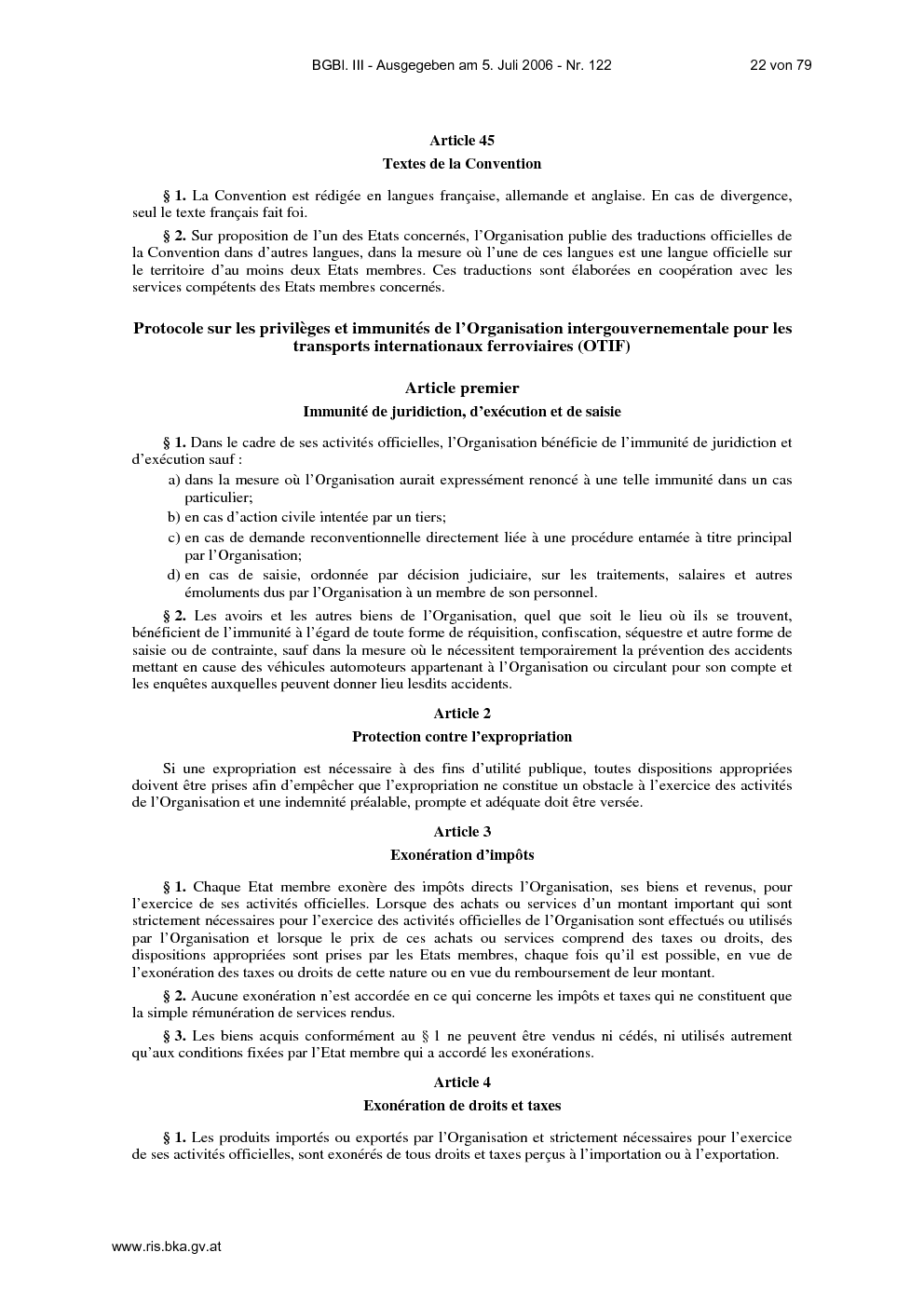 BGBl. III - Ausgegeben am 5. Juli 2006 - Nr. 122 22 von 79

Article 45

Textes de la Convention

§ 1. La Convention est rédigée en langues française, allemande et anglaise. En cas de divergence, seul le texte français fait foi.

§ 2. Sur proposition de l'un des Etats concernés, l'Organisation publie des traductions officielles de la Convention dans d'autres langues, dans la mesure où l'une de ces langues est une langue officielle sur le territoire d'au moins deux Etats membres. Ces traductions sont élaborées en coopération avec les services compétents des Etats membres concernés.

Protocole sur les privilèges et immunités de l'Organisation intergouvernementale pour les transports internationaux ferroviaires (OTIF)

Article premier

Immunité de juridiction, d'exécution et de saisie

§ 1. Dans le cadre de ses activités officielles, l'Organisation bénéficie de l'immunité de juridiction et d'exécution sauf :

a) dans la mesure où l'Organisation aurait expressément renoncé à une telle immunité dans un cas particulier;

b) en cas d'action civile intentée par un tiers;

c) en cas de demande reconventionnelle directement liée à une procédure entamée à titre principal par l'Organisation;

d) en cas de saisie, ordonnée par décision judiciaire, sur les traitements, salaires et autres émoluments dus par l'Organisation à un membre de son personnel.

§ 2. Les avoirs et les autres biens de l'Organisation, quel que soit le lieu où ils se trouvent, bénéficient de l'immunité à l'égard de toute forme de réquisition, confiscation, séquestre et autre forme de saisie ou de contrainte, sauf dans la mesure où le nécessitent temporairement la prévention des accidents mettant en cause des véhicules automoteurs appartenant à l'Organisation ou circulant pour son compte et les enquêtes auxquelles peuvent donner lieu lesdits accidents.

Article 2

Protection contre l'expropriation

Si une expropriation est nécessaire à des fins d'utilité publique, toutes dispositions appropriées doivent être prises afin d'empêcher que l'expropriation ne constitue un obstacle à l'exercice des activités de l'Organisation et une indemnité préalable, prompte et adéquate doit être versée.

Article 3

Exonération d'impôts

§ 1. Chaque Etat membre exonère des impôts directs l'Organisation, ses biens et revenus, pour l'exercice de ses activités officielles. Lorsque des achats ou services d'un montant important qui sont strictement nécessaires pour l'exercice des activités officielles de l'Organisation sont effectués ou utilisés par l'Organisation et lorsque le prix de ces achats ou services comprend des taxes ou droits, des dispositions appropriées sont prises par les Etats membres, chaque fois qu'il est possible, en vue de l'exonération des taxes ou droits de cette nature ou en vue du remboursement de leur montant.

§ 2. Aucune exonération n'est accordée en ce qui concerne les impôts et taxes qui ne constituent que la simple rémunération de services rendus.

§ 3. Les biens acquis conformément au § 1 ne peuvent être vendus ni cédés, ni utilisés autrement qu'aux conditions fixées par l'Etat membre qui a accordé les exonérations.

Article 4

Exonération de droits et taxes

§ 1. Les produits importés ou exportés par l'Organisation et strictement nécessaires pour l'exercice de ses activités officielles, sont exonérés de tous droits et taxes perçus à l'importation ou à l'exportation.

www.ris.bka.gv.at